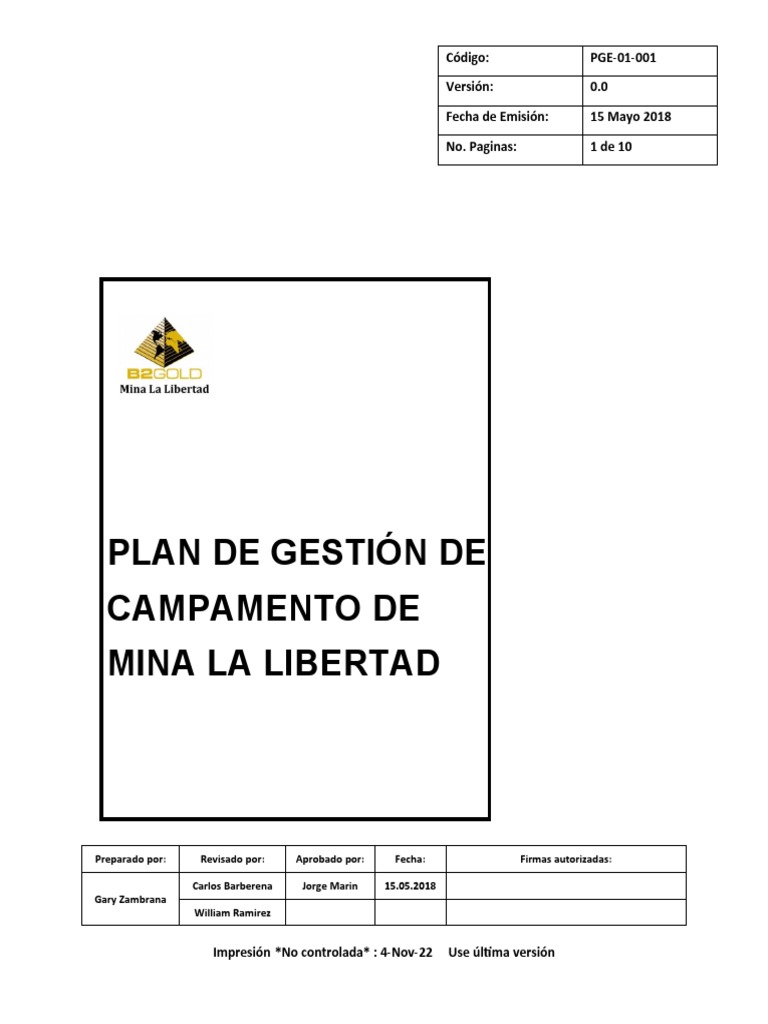 | Código: | PGE-01-001 |
|---|---|
| Versión: | 0.0 |
| Fecha de Emisión: | 15 Mayo 2018 |
| No. Paginas: | 1 de 10 |

B2GOLD
Mina La Libertad

PLAN DE GESTIÓN DE CAMPAMENTO DE MINA LA LIBERTAD

| Preparado por: | Revisado por: | Aprobado por: | Fecha: | Firmas autorizadas: |
|---|---|---|---|---|
| Gary Zambrana | Carlos Barberena | Jorge Marin | 15.05.2018 | |
| | William Ramirez | | | |

Impresión *No controlada* : 4-Nov-22 Use última versión